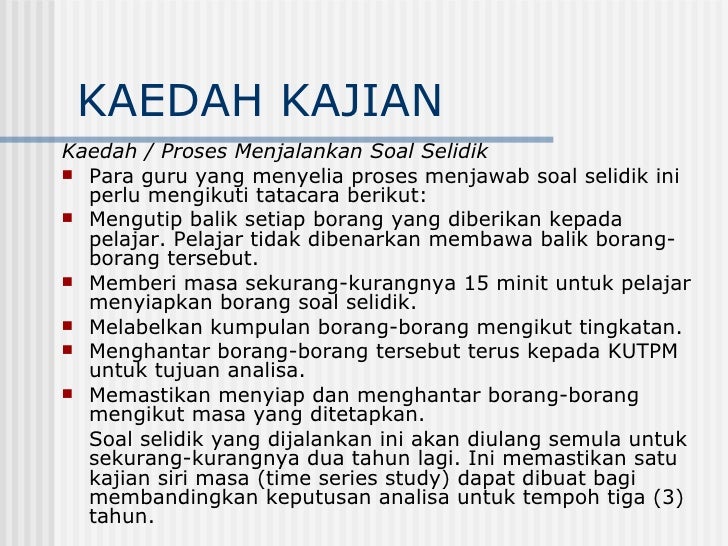 KAEDAH KAJIAN

Kaedah / Proses Menjalankan Soal Selidik

- Para guru yang menyelia proses menjawab soal selidik ini perlu mengikuti tatacara berikut:
- Mengutip balik setiap borang yang diberikan kepada pelajar. Pelajar tidak dibenarkan membawa balik borang-borang tersebut.
- Memberi masa sekurang-kurangnya 15 minit untuk pelajar menyiapkan borang soal selidik.
- Melabelkan kumpulan borang-borang mengikut tingkatan.
- Menghantar borang-borang tersebut terus kepada KUTPM untuk tujuan analisa.
- Memastikan menyiap dan menghantar borang-borang mengikut masa yang ditetapkan.

Soal selidik yang dijalankan ini akan diulang semula untuk sekurang-kurangnya dua tahun lagi. Ini memastikan satu kajian siri masa (time series study) dapat dibuat bagi membandingkan keputusan analisa untuk tempoh tiga (3) tahun.